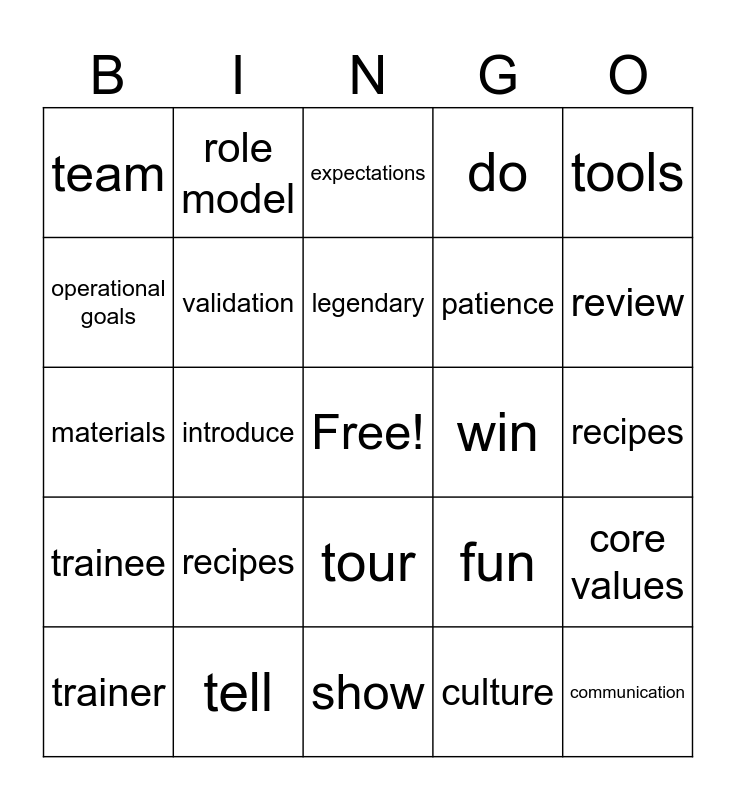 | B | I | N | G | O |
|---|---|---|---|---|
| team | role model | expectations | do | tools |
| operational goals | validation | legendary | patience | review |
| materials | introduce | Free! | win | recipes |
| trainee | recipes | tour | fun | core values |
| trainer | tell | show | culture | communication |